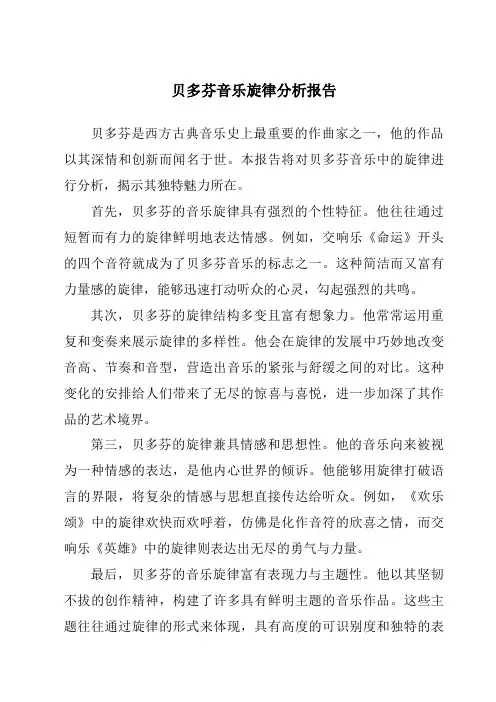 贝多芬音乐旋律分析报告

贝多芬是西方古典音乐史上最重要的作曲家之一，他的作品以其深情和创新而闻名于世。本报告将对贝多芬音乐中的旋律进行分析，揭示其独特魅力所在。

首先，贝多芬的音乐旋律具有强烈的个性特征。他往往通过短暂而有力的旋律鲜明地表达情感。例如，交响乐《命运》开头的四个音符就成为了贝多芬音乐的标志之一。这种简洁而又富有力量感的旋律，能够迅速打动听众的心灵，勾起强烈的共鸣。

其次，贝多芬的旋律结构多变且富有想象力。他常常运用重复和变奏来展示旋律的多样性。他会在旋律的发展中巧妙地改变音高、节奏和音型，营造出音乐的紧张与舒缓之间的对比。这种变化的安排给人们带来了无尽的惊喜与喜悦，进一步加深了其作品的艺术境界。

第三，贝多芬的旋律兼具情感和思想性。他的音乐向来被视为一种情感的表达，是他内心世界的倾诉。他能够用旋律打破语言的界限，将复杂的情感与思想直接传达给听众。例如，《欢乐颂》中的旋律欢快而欢呼着，仿佛是化作音符的欣喜之情，而交响乐《英雄》中的旋律则表达出无尽的勇气与力量。

最后，贝多芬的音乐旋律富有表现力与主题性。他以其坚韧不拔的创作精神，构建了许多具有鲜明主题的音乐作品。这些主题往往通过旋律的形式来体现，具有高度的可识别度和独特的表